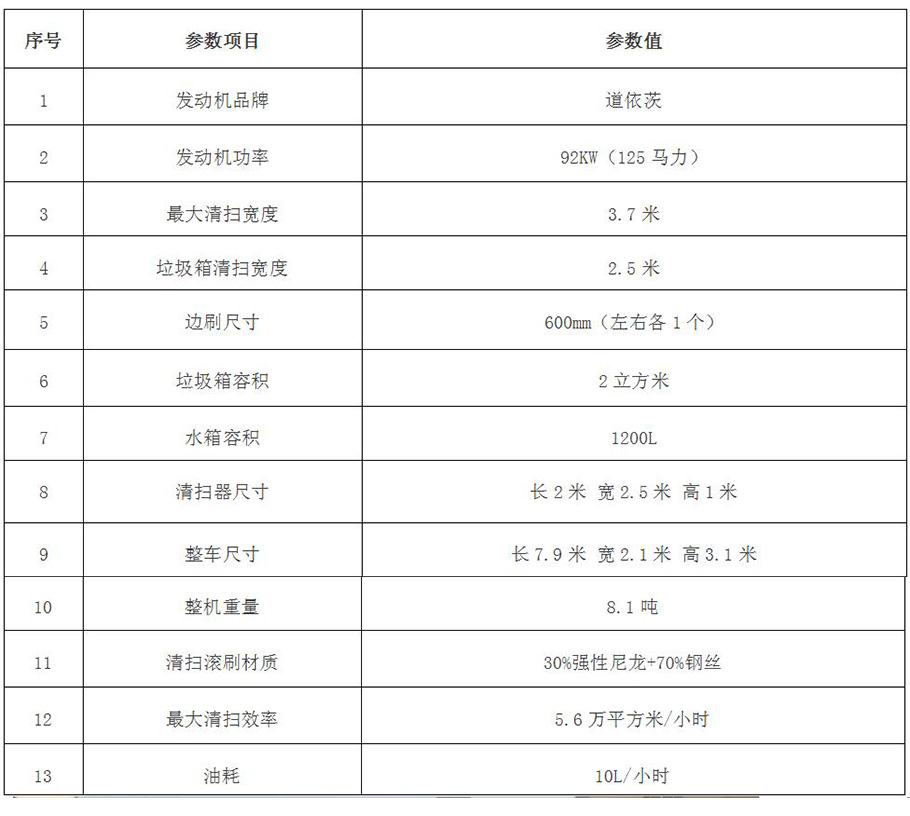 | 序号 | 参数项目 | 参数值 |
|---|---|---|
| 1 | 发动机品牌 | 道依茨 |
| 2 | 发动机功率 | 92KW（125 马力） |
| 3 | 最大清扫宽度 | 3.7 米 |
| 4 | 垃圾箱清扫宽度 | 2.5 米 |
| 5 | 边刷尺寸 | 600mm（左右各 1 个） |
| 6 | 垃圾箱容积 | 2 立方米 |
| 7 | 水箱容积 | 1200L |
| 8 | 清扫器尺寸 | 长 2 米 宽 2.5 米 高 1 米 |
| 9 | 整车尺寸 | 长 7.9 米 宽 2.1 米 高 3.1 米 |
| 10 | 整机重量 | 8.1 吨 |
| 11 | 清扫滚刷材质 | 30%强性尼龙+70%钢丝 |
| 12 | 最大清扫效率 | 5.6 万平方米/小时 |
| 13 | 油耗 | 10L/小时 |